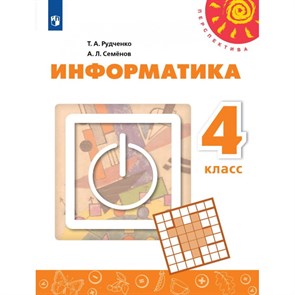 ПЕРСПЕКТИВА

Т. А. Рудченко
А. Л. Семёнов

ИНФОРМАТИКА

4
класс